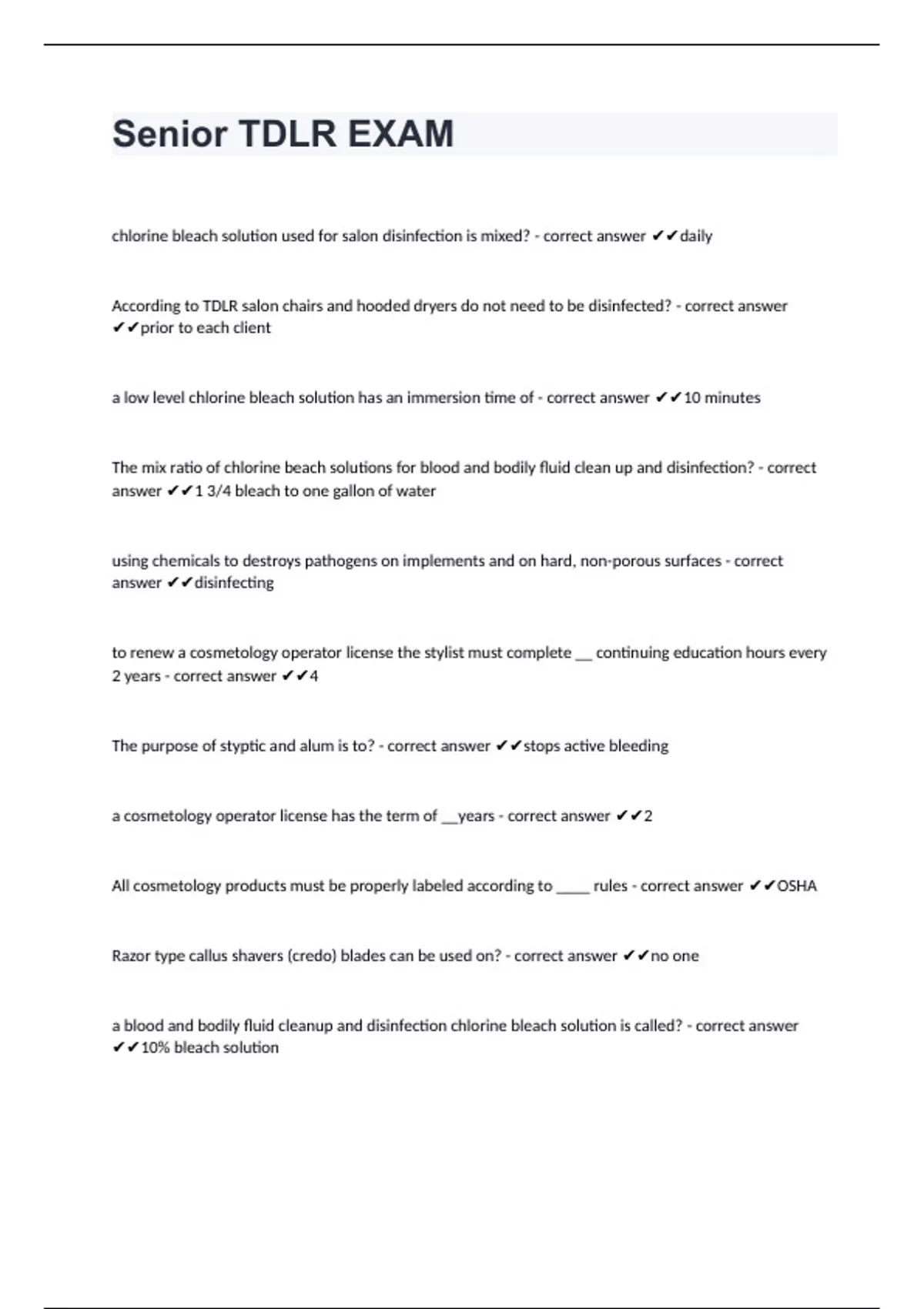 Senior TDLR EXAM

chlorine bleach solution used for salon disinfection is mixed? - correct answer ✔✔daily

According to TDLR salon chairs and hooded dryers do not need to be disinfected? - correct answer ✔✔prior to each client

a low level chlorine bleach solution has an immersion time of - correct answer ✔✔10 minutes

The mix ratio of chlorine beach solutions for blood and bodily fluid clean up and disinfection? - correct answer ✔✔1 3/4 bleach to one gallon of water

using chemicals to destroys pathogens on implements and on hard, non-porous surfaces - correct answer ✔✔disinfecting

to renew a cosmetology operator license the stylist must complete __ continuing education hours every 2 years - correct answer ✔✔4

The purpose of styptic and alum is to? - correct answer ✔✔stops active bleeding

a cosmetology operator license has the term of __years - correct answer ✔✔2

All cosmetology products must be properly labeled according to ____ rules - correct answer ✔✔OSHA

Razor type callus shavers (credo) blades can be used on? - correct answer ✔✔no one

a blood and bodily fluid cleanup and disinfection chlorine bleach solution is called? - correct answer ✔✔10% bleach solution